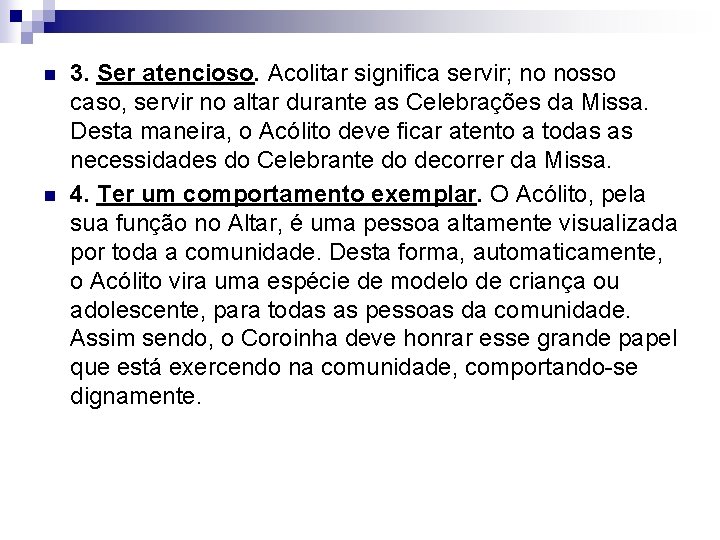 3. Ser atencioso. Acolitar significa servir; no nosso caso, servir no altar durante as Celebrações da Missa. Desta maneira, o Acólito deve ficar atento a todas as necessidades do Celebrante do decorrer da Missa.

4. Ter um comportamento exemplar. O Acólito, pela sua função no Altar, é uma pessoa altamente visualizada por toda a comunidade. Desta forma, automaticamente, o Acólito vira uma espécie de modelo de criança ou adolescente, para todas as pessoas da comunidade. Assim sendo, o Coroinha deve honrar esse grande papel que está exercendo na comunidade, comportando-se dignamente.